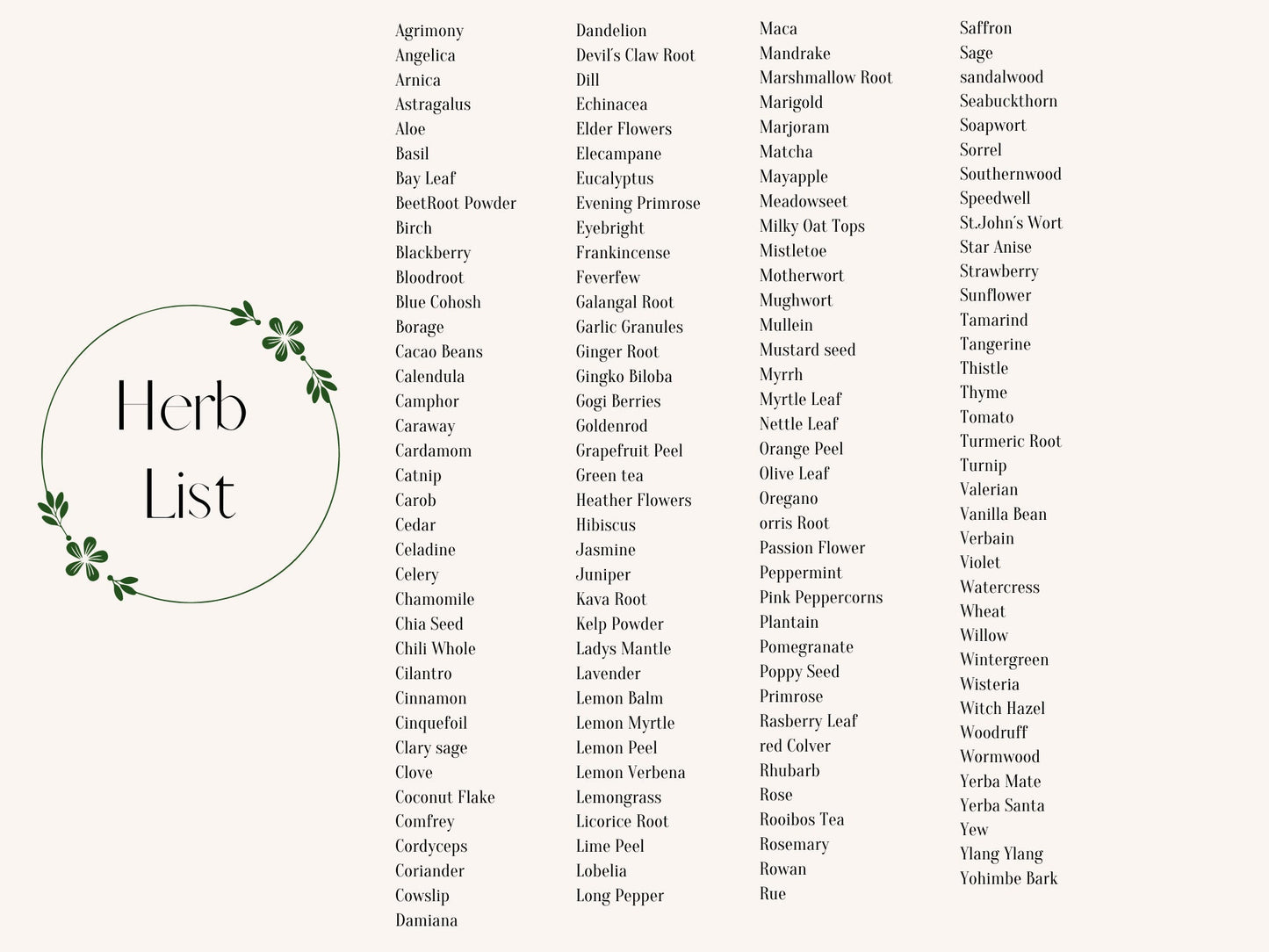 Herb List

Agrimony
Angelica
Arnica
Astragalus
Aloe
Basil
Bay Leaf
BeetRoot Powder
Birch
Blackberry
Bloodroot
Blue Cohosh
Borage
Cacao Beans
Calendula
Camphor
Caraway
Cardamom
Catnip
Carob
Cedar
Celadine
Celery
Chamomile
Chia Seed
Chili Whole
Cilantro
Cinnamon
Cinquefoil
Clary sage
Clove
Coconut Flake
Comfrey
Cordyceps
Coriander
Cowslip
Damiana

Dandelion
Devil's Claw Root
Dill
Echinacea
Elder Flowers
Elecampane
Eucalyptus
Evening Primrose
Eyebright
Frankincense
Feverfew
Galangal Root
Garlic Granules
Ginger Root
Gingko Biloba
Gogi Berries
Goldenrod
Grapefruit Peel
Green tea
Heather Flowers
Hibiscus
Jasmine
Juniper
Kava Root
Kelp Powder
Ladys Mantle
Lavender
Lemon Balm
Lemon Myrtle
Lemon Peel
Lemon Verbena
Lemongrass
Licorice Root
Lime Peel
Lobelia
Long Pepper

Maca
Mandrake
Marshmallow Root
Marigold
Marjoram
Matcha
Mayapple
Meadowseet
Milky Oat Tops
Mistletoe
Motherwort
Mughwort
Mullein
Mustard seed
Myrrh
Myrtle Leaf
Nettle Leaf
Orange Peel
Olive Leaf
Oregano
orris Root
Passion Flower
Peppermint
Pink Peppercorns
Plantain
Pomegranate
Poppy Seed
Primrose
Rasberry Leaf
red Colver
Rhubarb
Rose
Rooibos Tea
Rosemary
Rowan
Rue

Saffron
Sage
sandalwood
Seabuckthorn
Soapwort
Sorrel
Southernwood
Speedwell
St.John's Wort
Star Anise
Strawberry
Sunflower
Tamarind
Tangerine
Thistle
Thyme
Tomato
Turmeric Root
Turnip
Valerian
Vanilla Bean
Verbain
Violet
Watercress
Wheat
Willow
Wintergreen
Wisteria
Witch Hazel
Woodruff
Wormwood
Yerba Mate
Yerba Santa
Yew
Ylang Ylang
Yohimbe Bark